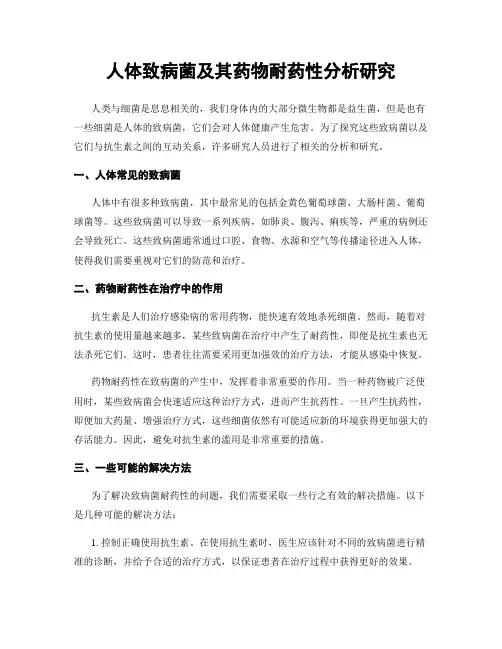 人体致病菌及其药物耐药性分析研究

人类与细菌是息息相关的，我们身体内的大部分微生物都是益生菌，但是也有一些细菌是人体的致病菌，它们会对人体健康产生危害。为了探究这些致病菌以及它们与抗生素之间的互动关系，许多研究人员进行了相关的分析和研究。

一、人体常见的致病菌

人体中有很多种致病菌，其中最常见的包括金黄色葡萄球菌、大肠杆菌、葡萄球菌等。这些致病菌可以导致一系列疾病，如肺炎、腹泻、痢疾等，严重的病例还会导致死亡。这些致病菌通常通过口腔、食物、水源和空气等传播途径进入人体，使得我们需要重视对它们的防范和治疗。

二、药物耐药性在治疗中的作用

抗生素是人们治疗感染病的常用药物，能快速有效地杀死细菌。然而，随着对抗生素的使用量越来越多，某些致病菌在治疗中产生了耐药性，即便是抗生素也无法杀死它们。这时，患者往往需要采用更加强效的治疗方法，才能从感染中恢复。

药物耐药性在致病菌的产生中，发挥着非常重要的作用。当一种药物被广泛使用时，某些致病菌会快速适应这种治疗方式，进而产生抗药性。一旦产生抗药性，即便加大药量、增强治疗方式，这些细菌依然有可能适应新的环境获得更加强大的存活能力。因此，避免对抗生素的滥用是非常重要的措施。

三、一些可能的解决方法

为了解决致病菌耐药性的问题，我们需要采取一些行之有效的解决措施。以下是几种可能的解决方法：

1. 控制正确使用抗生素。在使用抗生素时，医生应该针对不同的致病菌进行精准的诊断，并给予合适的治疗方式，以保证患者在治疗过程中获得更好的效果。